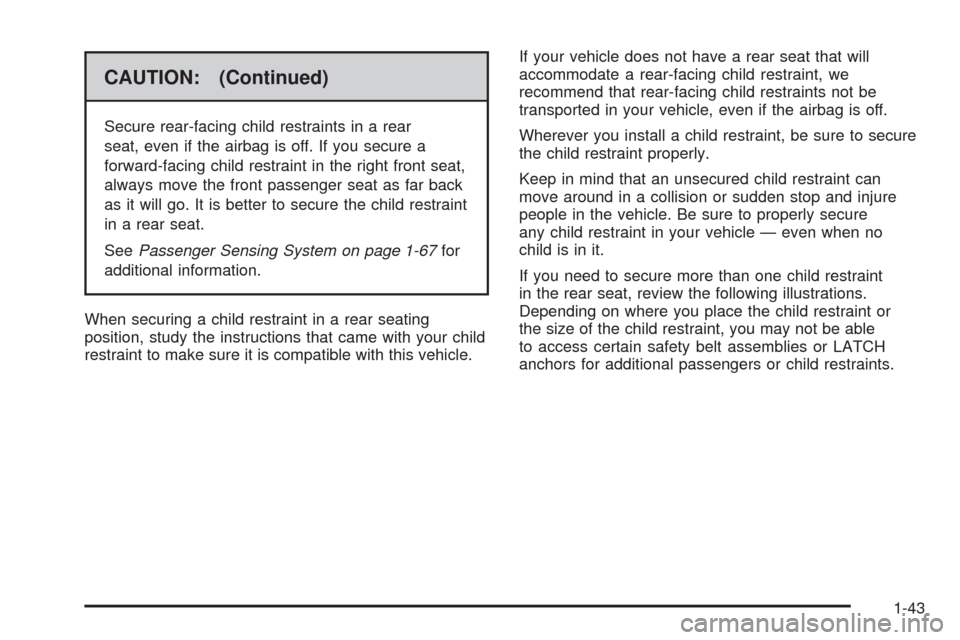 CAUTION: (Continued)

Secure rear-facing child restraints in a rear seat, even if the airbag is off. If you secure a forward-facing child restraint in the right front seat, always move the front passenger seat as far back as it will go. It is better to secure the child restraint in a rear seat.

See Passenger Sensing System on page 1-67 for additional information.

When securing a child restraint in a rear seating position, study the instructions that came with your child restraint to make sure it is compatible with this vehicle.

If your vehicle does not have a rear seat that will accommodate a rear-facing child restraint, we recommend that rear-facing child restraints not be transported in your vehicle, even if the airbag is off.

Wherever you install a child restraint, be sure to secure the child restraint properly.

Keep in mind that an unsecured child restraint can move around in a collision or sudden stop and injure people in the vehicle. Be sure to properly secure any child restraint in your vehicle — even when no child is in it.

If you need to secure more than one child restraint in the rear seat, review the following illustrations. Depending on where you place the child restraint or the size of the child restraint, you may not be able to access certain safety belt assemblies or LATCH anchors for additional passengers or child restraints.

1-43

carmanualsonline.info